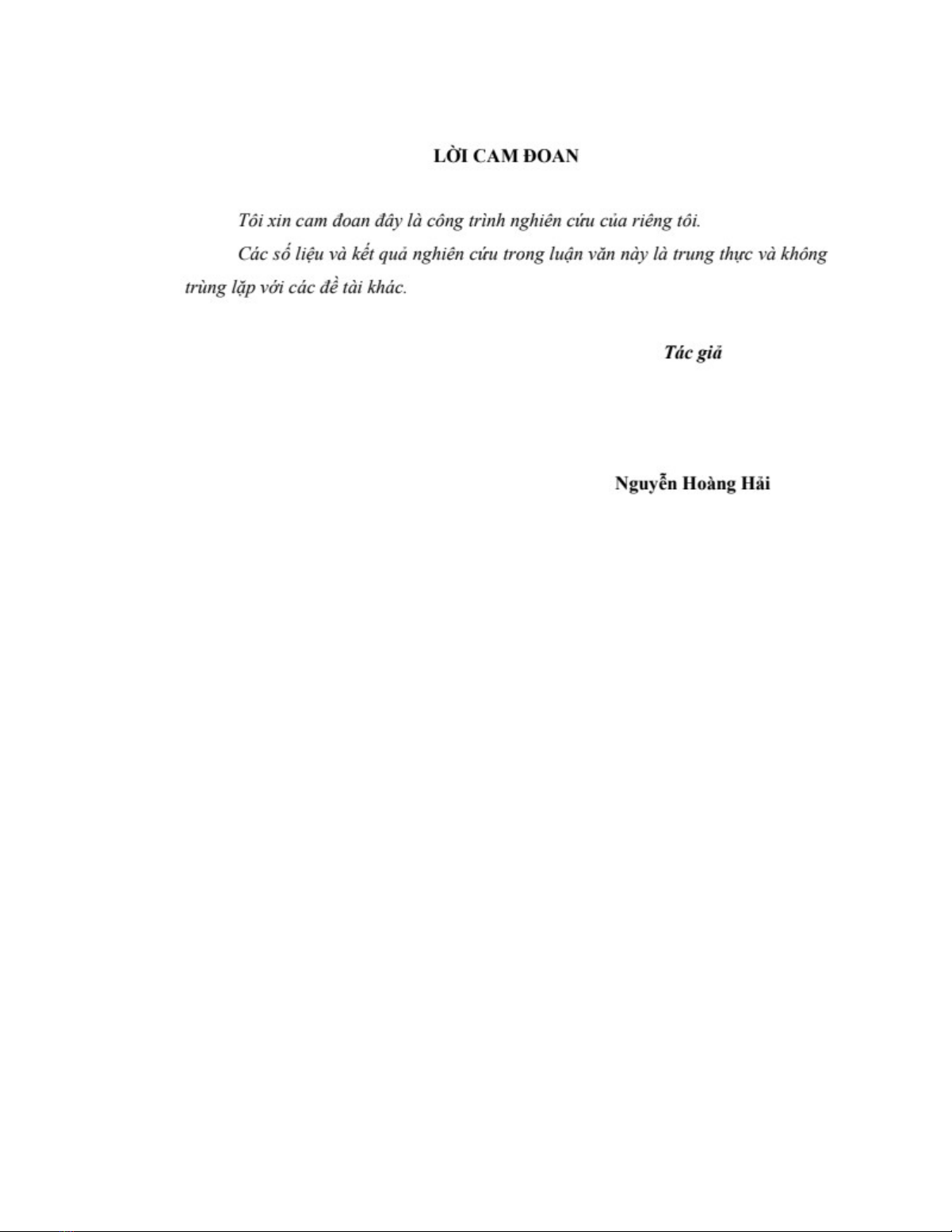 LỜI CAM ĐOAN

Tôi xin cam đoan đây là công trình nghiên cứu của riêng tôi.

Các số liệu và kết quả nghiên cứu trong luận văn này là trung thực và không trùng lặp với các đề tài khác.

Tác giả

Nguyễn Hoàng Hải